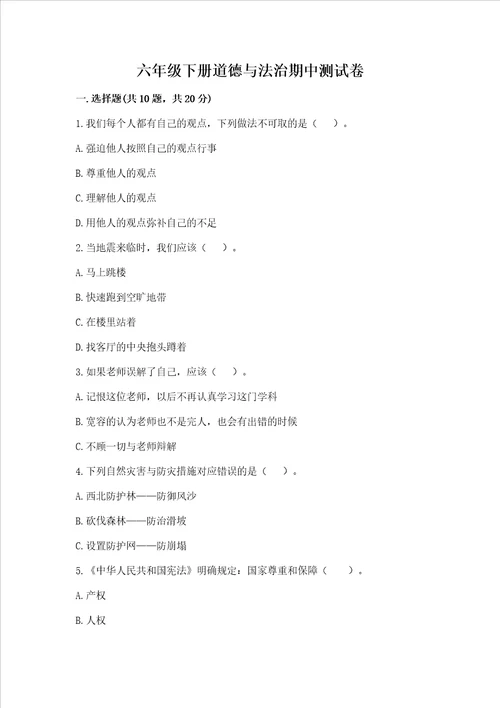 六年级下册道德与法治期中测试卷

一.选择题(共10题，共20分)

1.我们每个人都有自己的观点，下列做法不可取的是（　）。

A.强迫他人按照自己的观点行事

B.尊重他人的观点

C.理解他人的观点

D.用他人的观点弥补自己的不足

2.当地震来临时，我们应该（　）。

A.马上跳楼

B.快速跑到空旷地带

C.在楼里站着

D.找客厅的中央抱头蹲着

3.如果老师误解了自己，应该（　）。

A.记恨这位老师，以后不再认真学习这门学科

B.宽容的认为老师也不是完人，也会有出错的时候

C.不顾一切与老师辩解

4.下列自然灾害与防灾措施对应错误的是（　）。

A.西北防护林——防御风沙

B.砍伐森林——防治滑坡

C.设置防护网——防崩塌

5.《中华人民共和国宪法》明确规定：国家尊重和保障（　）。

A.产权

B.人权